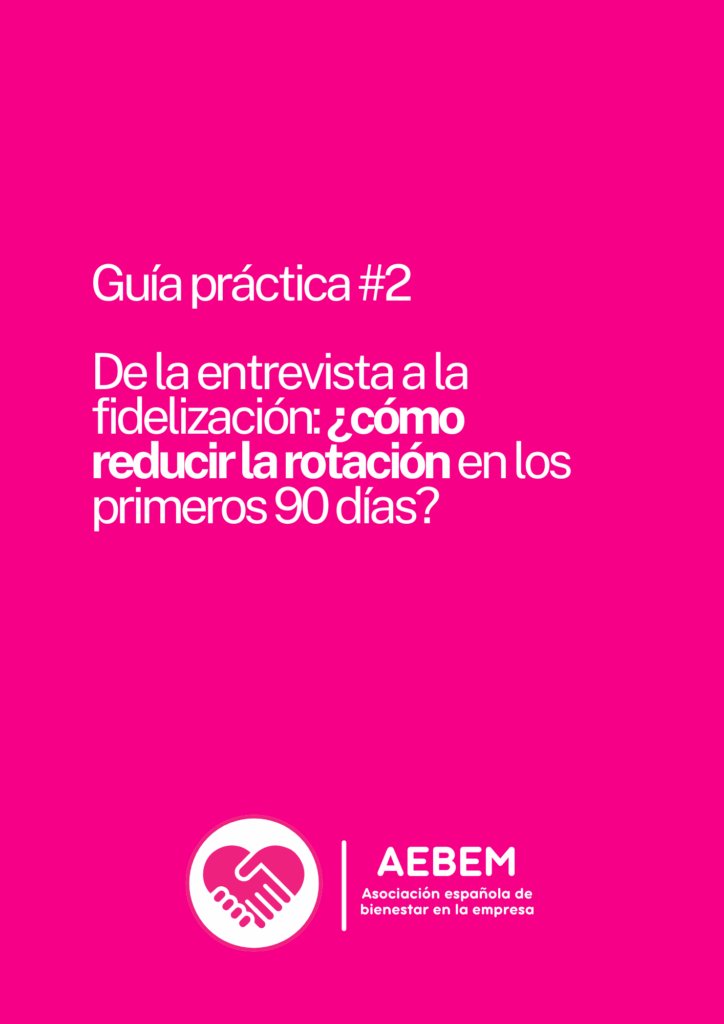 Guía práctica #2

De la entrevista a la fidelización: ¿cómo reducir la rotación en los primeros 90 días?

AEBEM

Asociación española de bienestar en la empresa